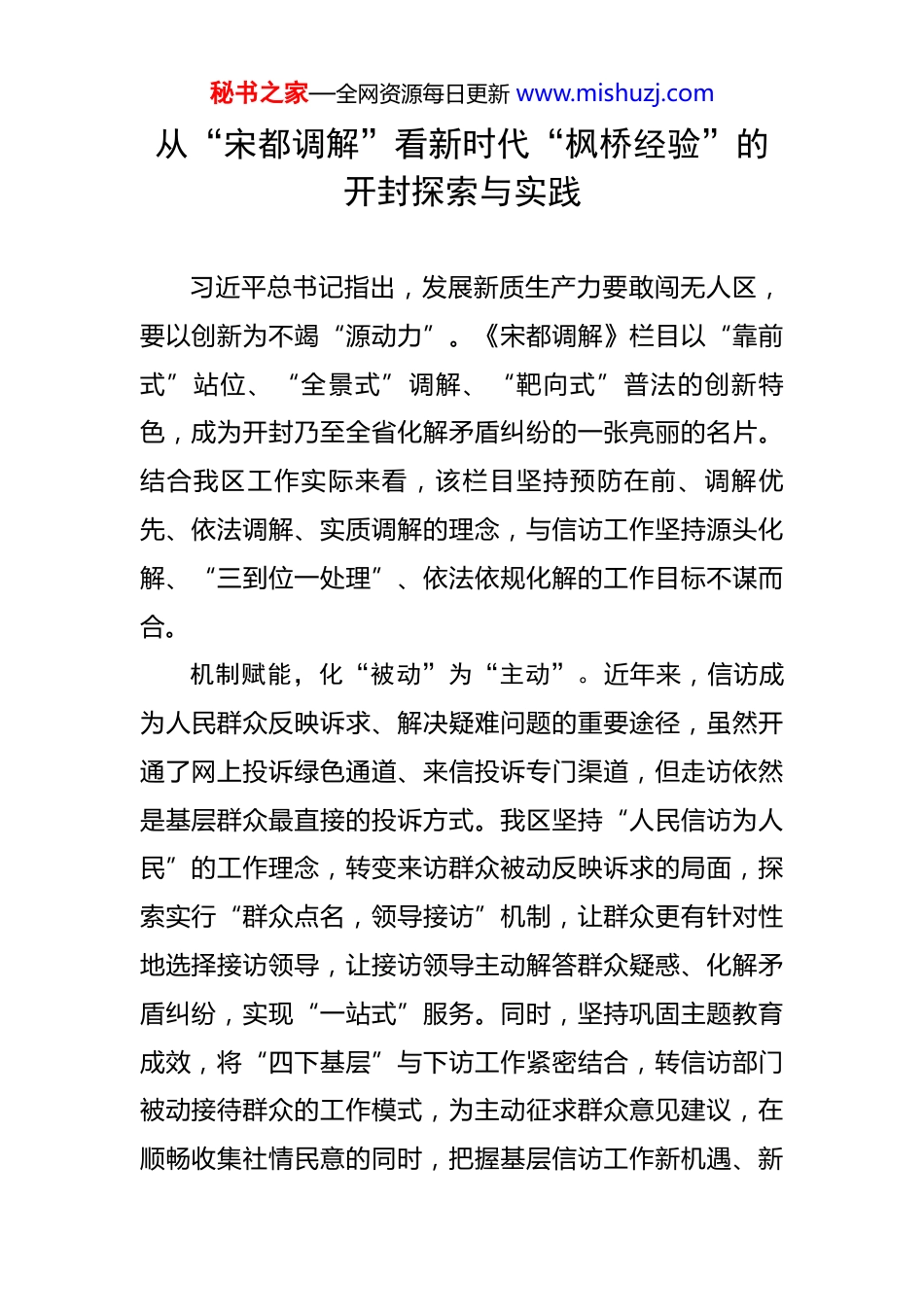 秘书之家—全网资源每日更新 www.mishuzj.com

从“宋都调解”看新时代“枫桥经验”的开封探索与实践

习近平总书记指出，发展新质生产力要敢闯无人区，要以创新为不竭“源动力”。《宋都调解》栏目以“靠前式”站位、“全景式”调解、“靶向式”普法的创新特色，成为开封乃至全省化解矛盾纠纷的一张亮丽的名片。结合我区工作实际来看，该栏目坚持预防在前、调解优先、依法调解、实质调解的理念，与信访工作坚持源头化解、“三到位一处理”、依法依规化解的工作目标不谋而合。

机制赋能，化“被动”为“主动”。近年来，信访成为人民群众反映诉求、解决疑难问题的重要途径，虽然开通了网上投诉绿色通道、来信投诉专门渠道，但走访依然是基层群众最直接的投诉方式。我区坚持“人民信访为人民”的工作理念，转变来访群众被动反映诉求的局面，探索实行“群众点名，领导接访”机制，让群众更有针对性地选择接访领导，让接访领导主动解答群众疑惑、化解矛盾纠纷，实现“一站式”服务。同时，坚持巩固主题教育成效，将“四下基层”与下访工作紧密结合，转信访部门被动接待群众的工作模式，为主动征求群众意见建议，在顺畅收集社情民意的同时，把握基层信访工作新机遇、新